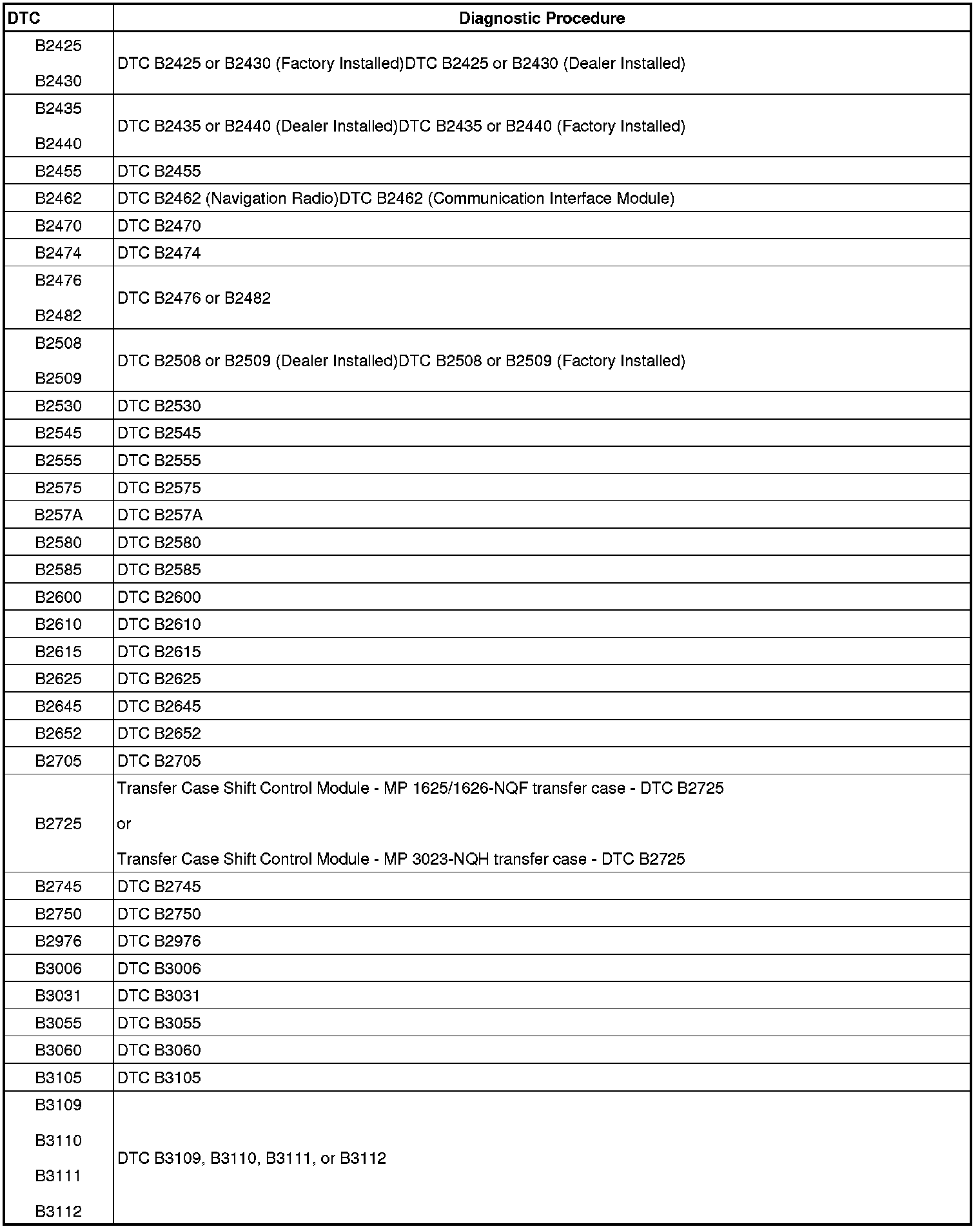 | DTC | Diagnostic Procedure |
|---|---|
| B2425 B2430 | DTC B2425 or B2430 (Factory Installed)DTC B2425 or B2430 (Dealer Installed) |
| B2435 B2440 | DTC B2435 or B2440 (Dealer Installed)DTC B2435 or B2440 (Factory Installed) |
| B2455 | DTC B2455 |
| B2462 | DTC B2462 (Navigation Radio)DTC B2462 (Communication Interface Module) |
| B2470 | DTC B2470 |
| B2474 | DTC B2474 |
| B2476 B2482 | DTC B2476 or B2482 |
| B2508 B2509 | DTC B2508 or B2509 (Dealer Installed)DTC B2508 or B2509 (Factory Installed) |
| B2530 | DTC B2530 |
| B2545 | DTC B2545 |
| B2555 | DTC B2555 |
| B2575 | DTC B2575 |
| B257A | DTC B257A |
| B2580 | DTC B2580 |
| B2585 | DTC B2585 |
| B2600 | DTC B2600 |
| B2610 | DTC B2610 |
| B2615 | DTC B2615 |
| B2625 | DTC B2625 |
| B2645 | DTC B2645 |
| B2652 | DTC B2652 |
| B2705 | DTC B2705 |
| B2725 | Transfer Case Shift Control Module - MP 1625/1626-NQF transfer case - DTC B2725 or Transfer Case Shift Control Module - MP 3023-NQH transfer case - DTC B2725 |
| B2745 | DTC B2745 |
| B2750 | DTC B2750 |
| B2976 | DTC B2976 |
| B3006 | DTC B3006 |
| B3031 | DTC B3031 |
| B3055 | DTC B3055 |
| B3060 | DTC B3060 |
| B3105 | DTC B3105 |
| B3109 B3110 B3111 B3112 | DTC B3109, B3110, B3111, or B3112 |